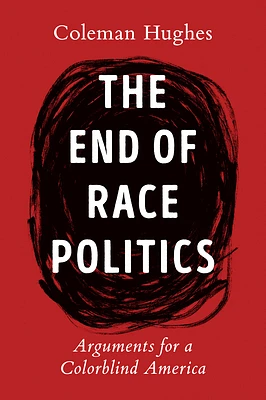 Coleman Hughes

THE END OF RACE POLITICS

Arguments for a Colorblind America